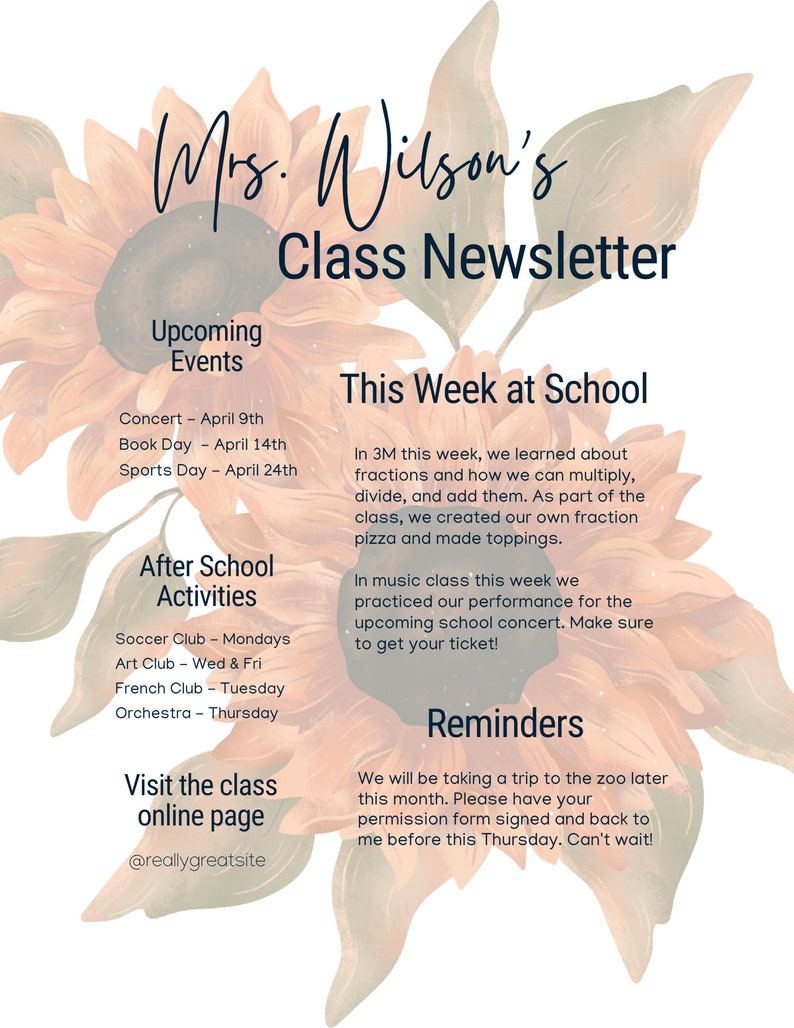 Mrs. Wilson's
Class Newsletter

Upcoming Events

Concert – April 9th
Book Day – April 14th
Sports Day – April 24th

After School Activities

Soccer Club – Mondays
Art Club – Wed & Fri
French Club – Tuesday
Orchestra – Thursday

Visit the class online page

@reallygreatsite

This Week at School

In 3M this week, we learned about fractions and how we can multiply, divide, and add them. As part of the class, we created our own fraction pizza and made toppings.

In music class this week we practiced our performance for the upcoming school concert. Make sure to get your ticket!

Reminders

We will be taking a trip to the zoo later this month. Please have your permission form signed and back to me before this Thursday. Can't wait!